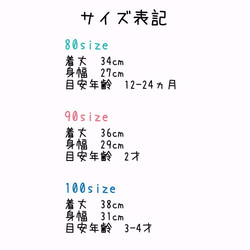 サイズ表記

80size

着丈　34cm
身幅　27cm
目安年齢　12-24ヵ月

90size

着丈　36cm
身幅　29cm
目安年齢　2才

100size

着丈　38cm
身幅　31cm
目安年齢　3-4才